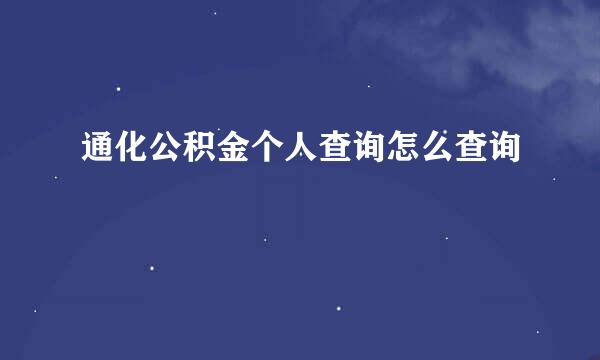 通化公积金个人查询怎么查询